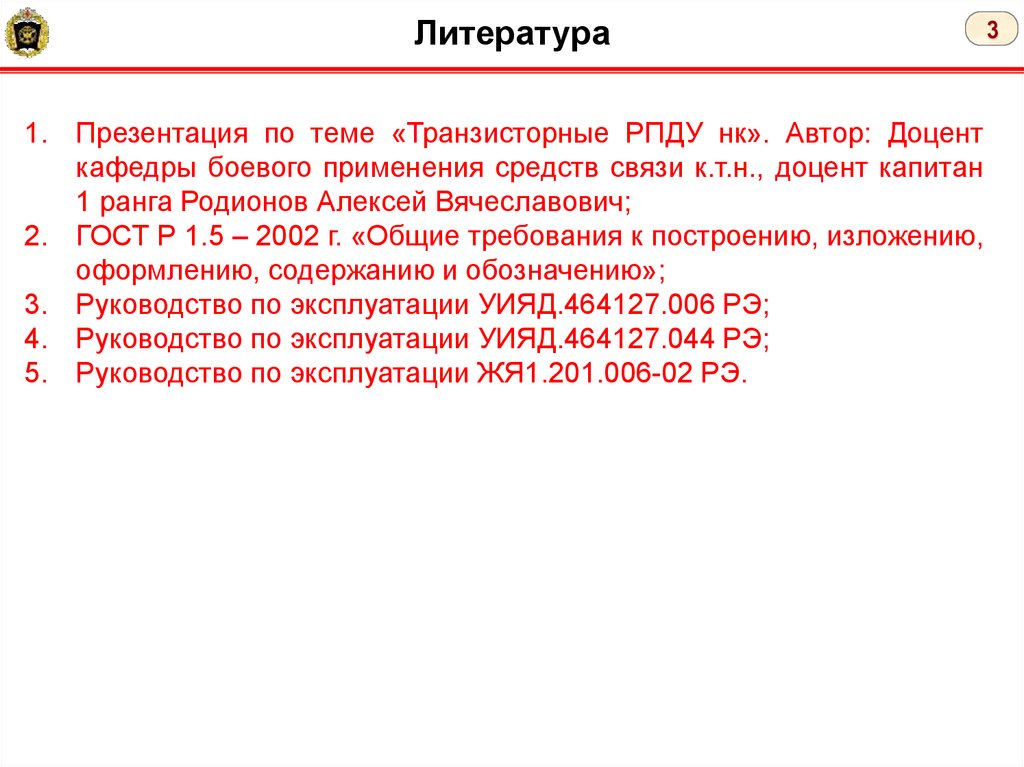 Литература

3

1. Презентация по теме «Транзисторные РПДУ нк». Автор: Доцент кафедры боевого применения средств связи к.т.н., доцент капитан 1 ранга Родионов Алексей Вячеславович;
2. ГОСТ Р 1.5 – 2002 г. «Общие требования к построению, изложению, оформлению, содержанию и обозначению»;
3. Руководство по эксплуатации УИЯД.464127.006 РЭ;
4. Руководство по эксплуатации УИЯД.464127.044 РЭ;
5. Руководство по эксплуатации ЖЯ1.201.006-02 РЭ.